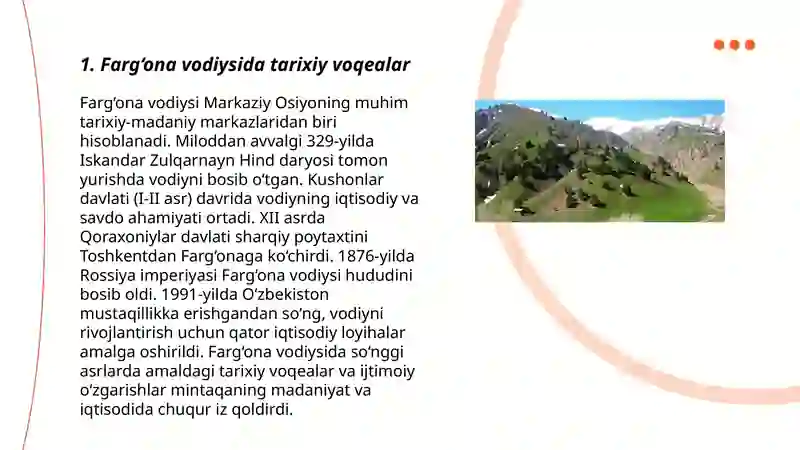 1. Farg'ona vodiysida tarixiy voqealar

Farg'ona vodiysi Markaziy Osiyoning muhim tarixiy-madaniy markazlaridan biri hisoblanadi. Miloddan avvalgi 329-yilda Iskandar Zulqarnayn Hind daryosi tomon yurishda vodiyni bosib o'tgan. Kushonlar davlati (I-II asr) davrida vodiyning iqtisodiy va savdo ahamiyati ortadi. XII asrda Qoraxoniylar davlati sharqiy poytaxtini Toshkentdan Farg'onaga ko'chirdi. 1876-yilda Rossiya imperiyasi Farg'ona vodiysi hududini bosib oldi. 1991-yilda O'zbekiston mustaqillikka erishgandan so'ng, vodiyni rivojlantirish uchun qator iqtisodiy loyihalar amalga oshirildi. Farg'ona vodiysida so'nggi asrlarda amaldagi tarixiy voqealar va ijtimoiy o'zgarishlar mintaqaning madaniyat va iqtisodida chuqur iz qoldirdi.